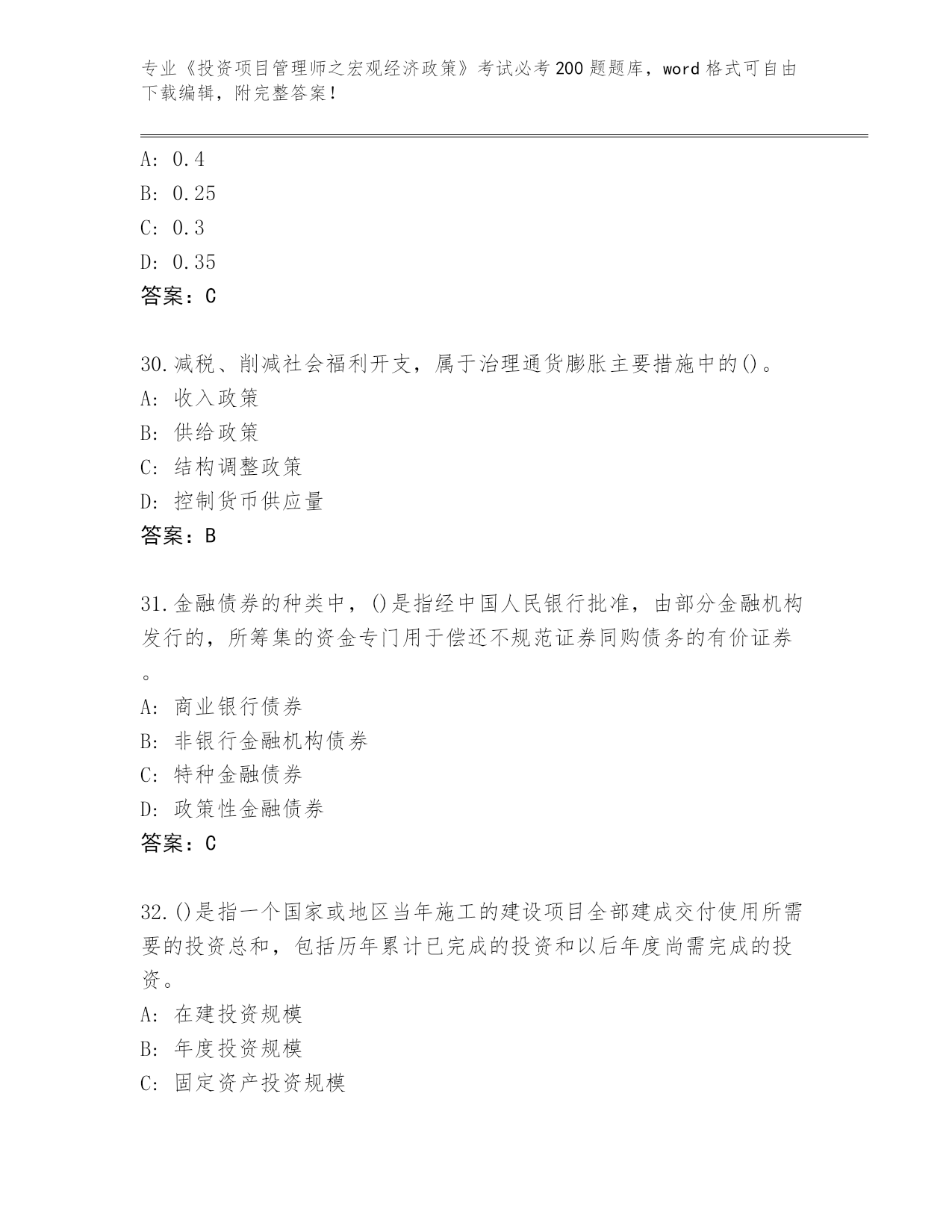 专业《投资项目管理师之宏观经济政策》考试必考200题题库，word格式可自由下载编辑，附完整答案！

A: 0.4
B: 0.25
C: 0.3
D: 0.35
答案：C

30.减税、削减社会福利开支，属于治理通货膨胀主要措施中的()。
A: 收入政策
B: 供给政策
C: 结构调整政策
D: 控制货币供应量
答案：B

31.金融债券的种类中，()是指经中国人民银行批准，由部分金融机构发行的，所筹集的资金专门用于偿还不规范证券同购债务的有价证券。
A: 商业银行债券
B: 非银行金融机构债券
C: 特种金融债券
D: 政策性金融债券
答案：C

32.()是指一个国家或地区当年施工的建设项目全部建成交付使用所需要的投资总和，包括历年累计已完成的投资和以后年度尚需完成的投资。
A: 在建投资规模
B: 年度投资规模
C: 固定资产投资规模